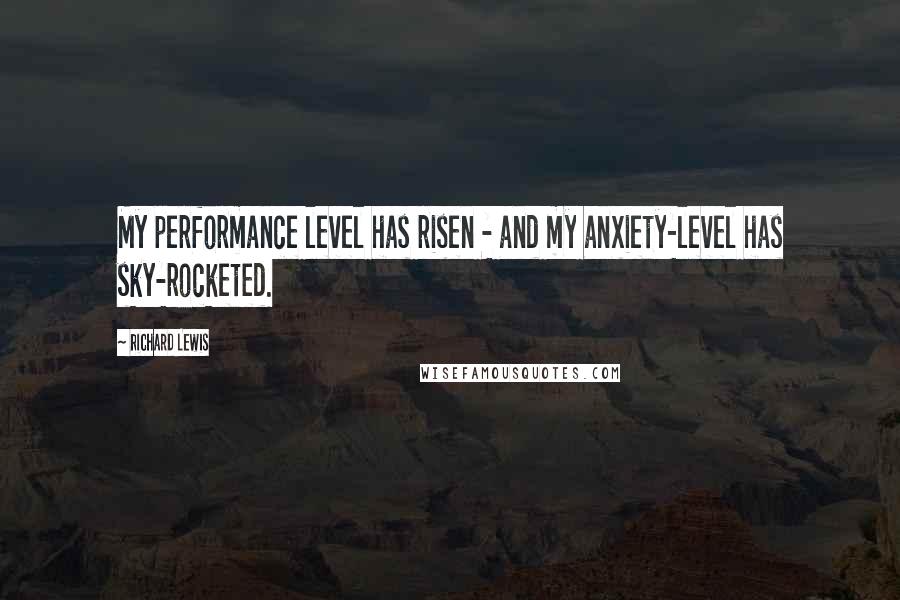 MY PERFORMANCE LEVEL HAS RISEN - AND MY ANXIETY-LEVEL HAS SKY-ROCKETED.

~ RICHARD LEWIS

WISEFAMOUSQUOTES.COM